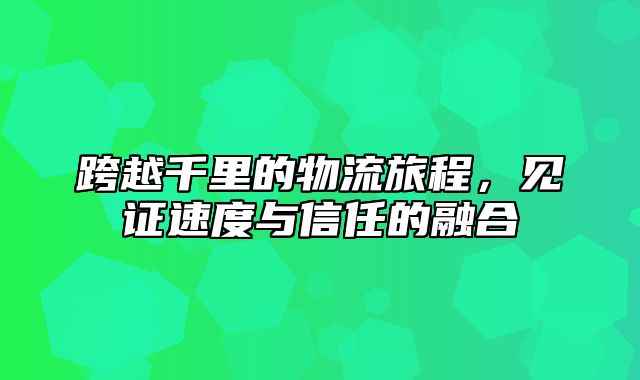 跨越千里的物流旅程，见证速度与信任的融合